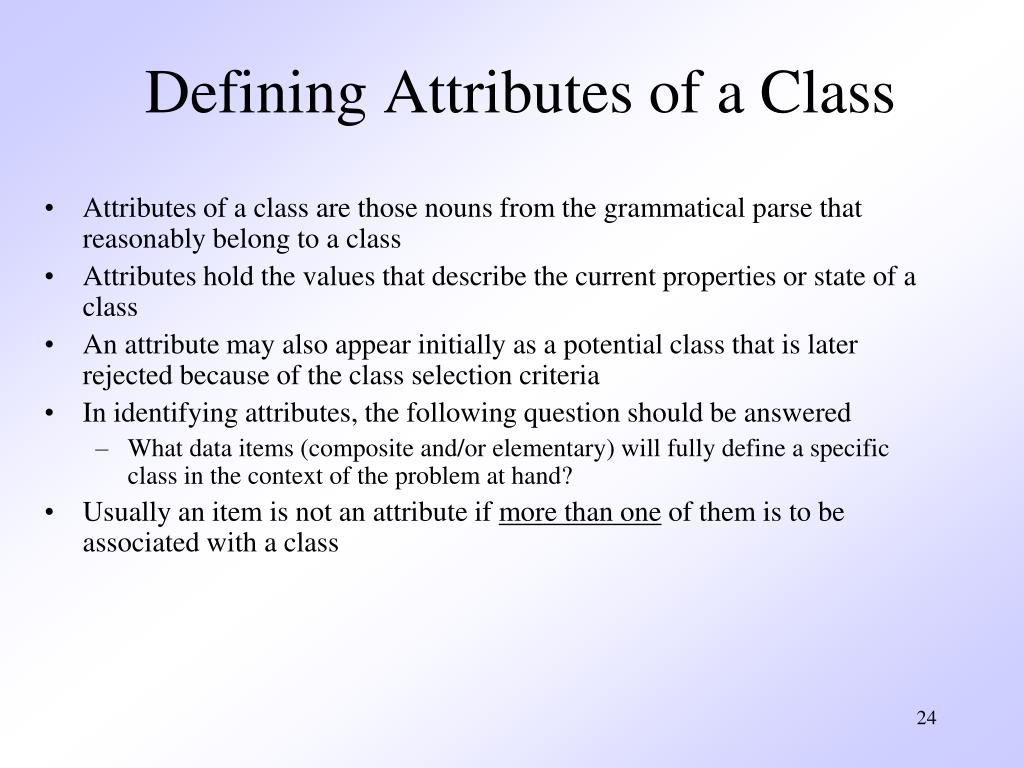 Defining Attributes of a Class

• Attributes of a class are those nouns from the grammatical parse that reasonably belong to a class
• Attributes hold the values that describe the current properties or state of a class
• An attribute may also appear initially as a potential class that is later rejected because of the class selection criteria
• In identifying attributes, the following question should be answered
  – What data items (composite and/or elementary) will fully define a specific class in the context of the problem at hand?
• Usually an item is not an attribute if more than one of them is to be associated with a class

24